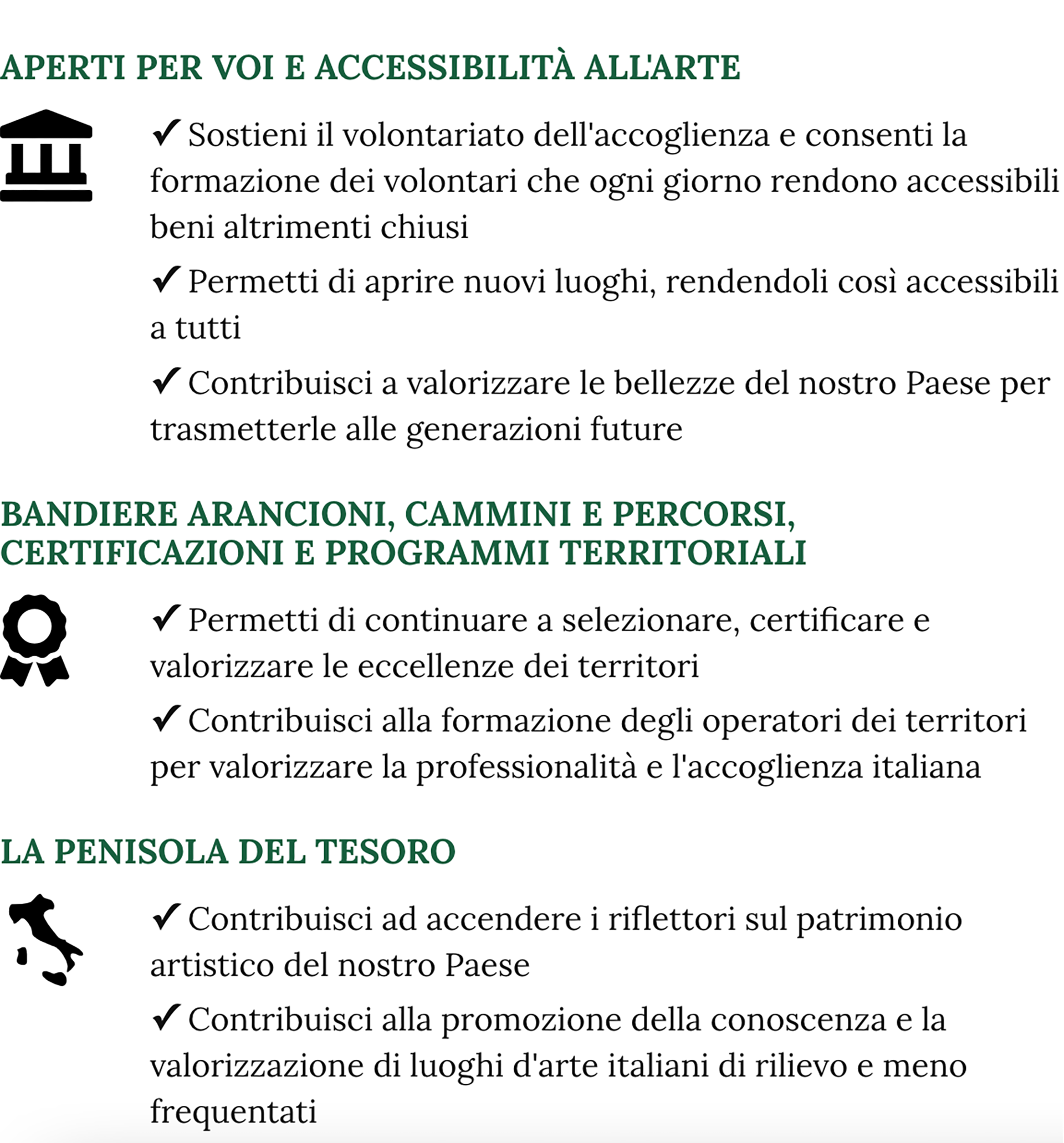 APERTI PER VOI E ACCESSIBILITÀ ALL'ARTE

✓ Sostieni il volontariato dell'accoglienza e consenti la formazione dei volontari che ogni giorno rendono accessibili beni altrimenti chiusi

✓ Permetti di aprire nuovi luoghi, rendendoli così accessibili a tutti

✓ Contribuisci a valorizzare le bellezze del nostro Paese per trasmetterle alle generazioni future

BANDIERE ARANCIONI, CAMMINI E PERCORSI, CERTIFICAZIONI E PROGRAMMI TERRITORIALI

✓ Permetti di continuare a selezionare, certificare e valorizzare le eccellenze dei territori

✓ Contribuisci alla formazione degli operatori dei territori per valorizzare la professionalità e l'accoglienza italiana

LA PENISOLA DEL TESORO

✓ Contribuisci ad accendere i riflettori sul patrimonio artistico del nostro Paese

✓ Contribuisci alla promozione della conoscenza e la valorizzazione di luoghi d'arte italiani di rilievo e meno frequentati